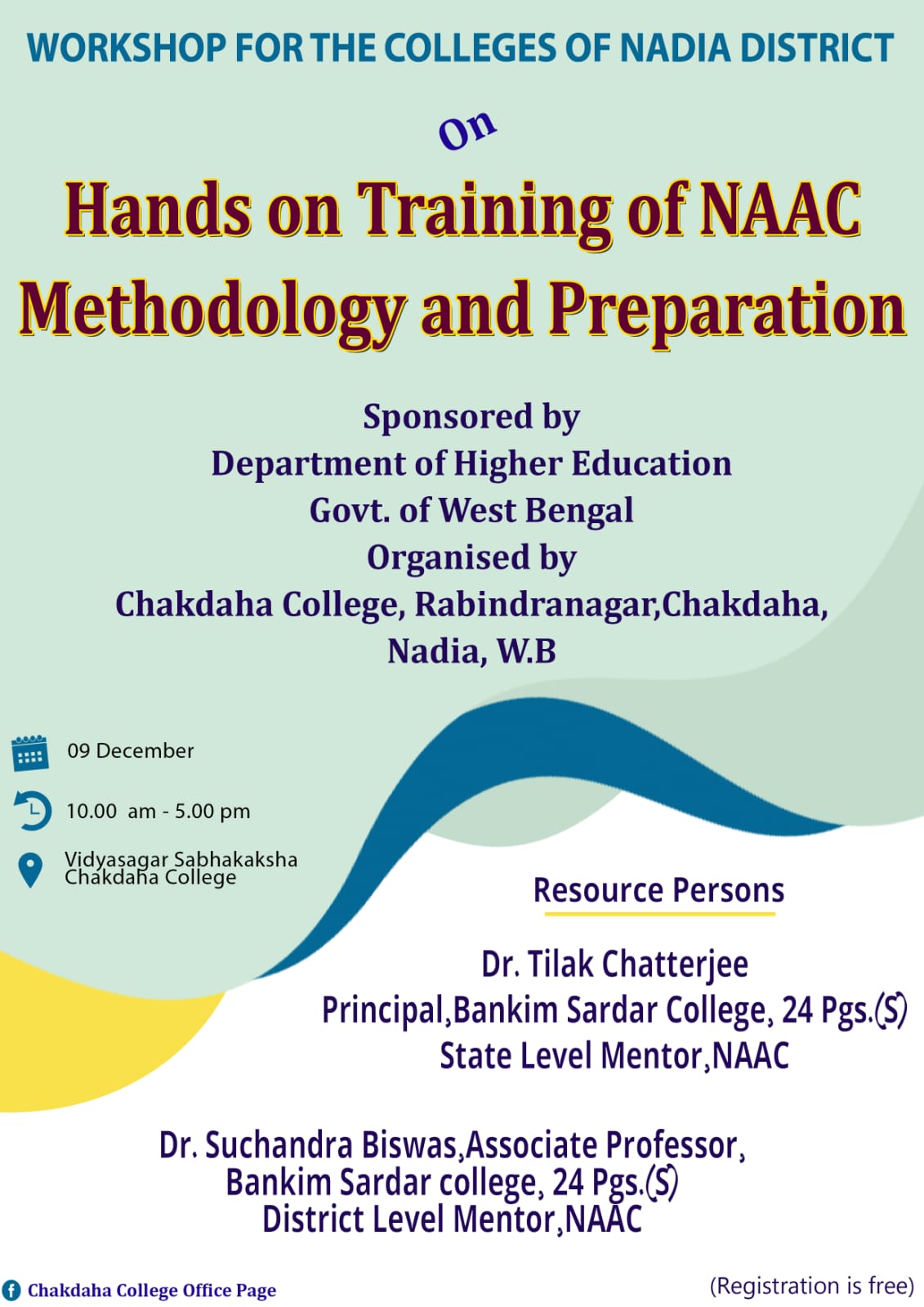 WORKSHOP FOR THE COLLEGES OF NADIA DISTRICT

On

Hands on Training of NAAC Methodology and Preparation

Sponsored by
Department of Higher Education
Govt. of West Bengal
Organised by
Chakdaha College, Rabindranagar,Chakdaha, Nadia, W.B

09 December

10.00 am - 5.00 pm

Vidyasagar Sabhakaksha
Chakdaha College

Resource Persons

Dr. Tilak Chatterjee
Principal,Bankim Sardar College, 24 Pgs.(S)
State Level Mentor,NAAC

Dr. Suchandra Biswas,Associate Professor,
Bankim Sardar college, 24 Pgs.(S)
District Level Mentor,NAAC

Chakdaha College Office Page

(Registration is free)